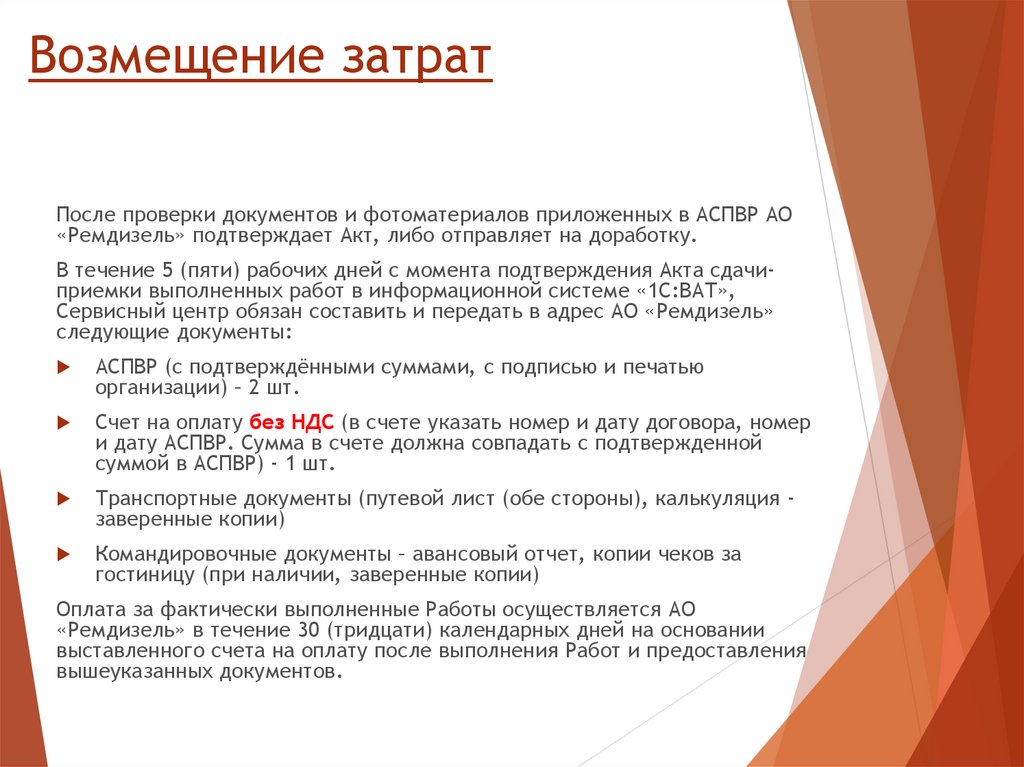 Возмещение затрат

После проверки документов и фотоматериалов приложенных в АСПВР АО «Ремдизель» подтверждает Акт, либо отправляет на доработку.

В течение 5 (пяти) рабочих дней с момента подтверждения Акта сдачи-приемки выполненных работ в информационной системе «1С:ВАТ», Сервисный центр обязан составить и передать в адрес АО «Ремдизель» следующие документы:

АСПВР (с подтверждёнными суммами, с подписью и печатью организации) – 2 шт.

Счет на оплату без НДС (в счете указать номер и дату договора, номер и дату АСПВР. Сумма в счете должна совпадать с подтвержденной суммой в АСПВР) - 1 шт.

Транспортные документы (путевой лист (обе стороны), калькуляция - заверенные копии)

Командировочные документы – авансовый отчет, копии чеков за гостиницу (при наличии, заверенные копии)

Оплата за фактически выполненные Работы осуществляется АО «Ремдизель» в течение 30 (тридцати) календарных дней на основании выставленного счета на оплату после выполнения Работ и предоставления вышеуказанных документов.